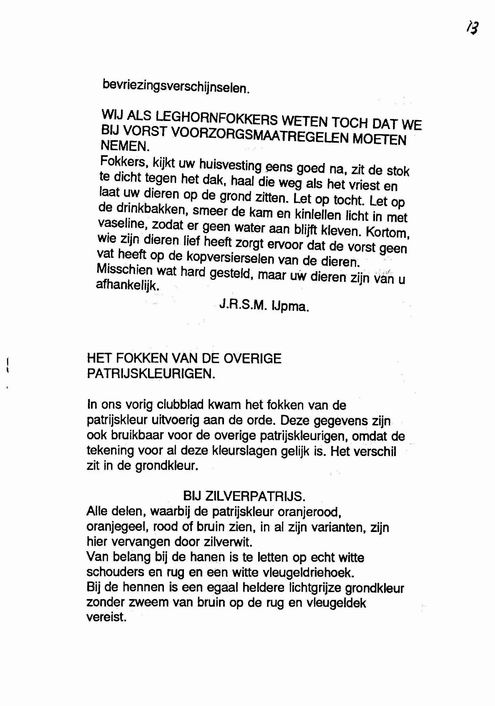 13

bevriezingsverschijnselen.

WIJ ALS LEGHORNFOKKERS WETEN TOCH DAT WE BIJ VORST VOORZORGSMAATREGELEN MOETEN NEMEN.
Fokkers, kijkt uw huisvesting eens goed na, zit de stok te dicht tegen het dak, haal die weg als het vriest en laat uw dieren op de grond zitten. Let op tocht. Let op de drinkbakken, smeer de kam en kinlellen licht in met vaseline, zodat er geen water aan blijft kleven. Kortom, wie zijn dieren lief heeft zorgt ervoor dat de vorst geen vat heeft op de kopversierselen van de dieren.
Misschien wat hard gesteld, maar uw dieren zijn van u afhankelijk.
J.R.S.M. IJpma.

HET FOKKEN VAN DE OVERIGE PATRIJSKLEURIGEN.

In ons vorig clubblad kwam het fokken van de patrijskleur uitvoerig aan de orde. Deze gegevens zijn ook bruikbaar voor de overige patrijskleurigen, omdat de tekening voor al deze kleurslagen gelijk is. Het verschil zit in de grondkleur.

BIJ ZILVERPATRIJS.
Alle delen, waarbij de patrijskleur oranjerood, oranjegeel, rood of bruin zien, in al zijn varianten, zijn hier vervangen door zilverwit.
Van belang bij de hanen is te letten op echt witte schouders en rug en een witte vleugeldriehoek.
Bij de hennen is een egaal heldere lichtgrijze grondkleur zonder zweem van bruin op de rug en vleugeldek vereist.